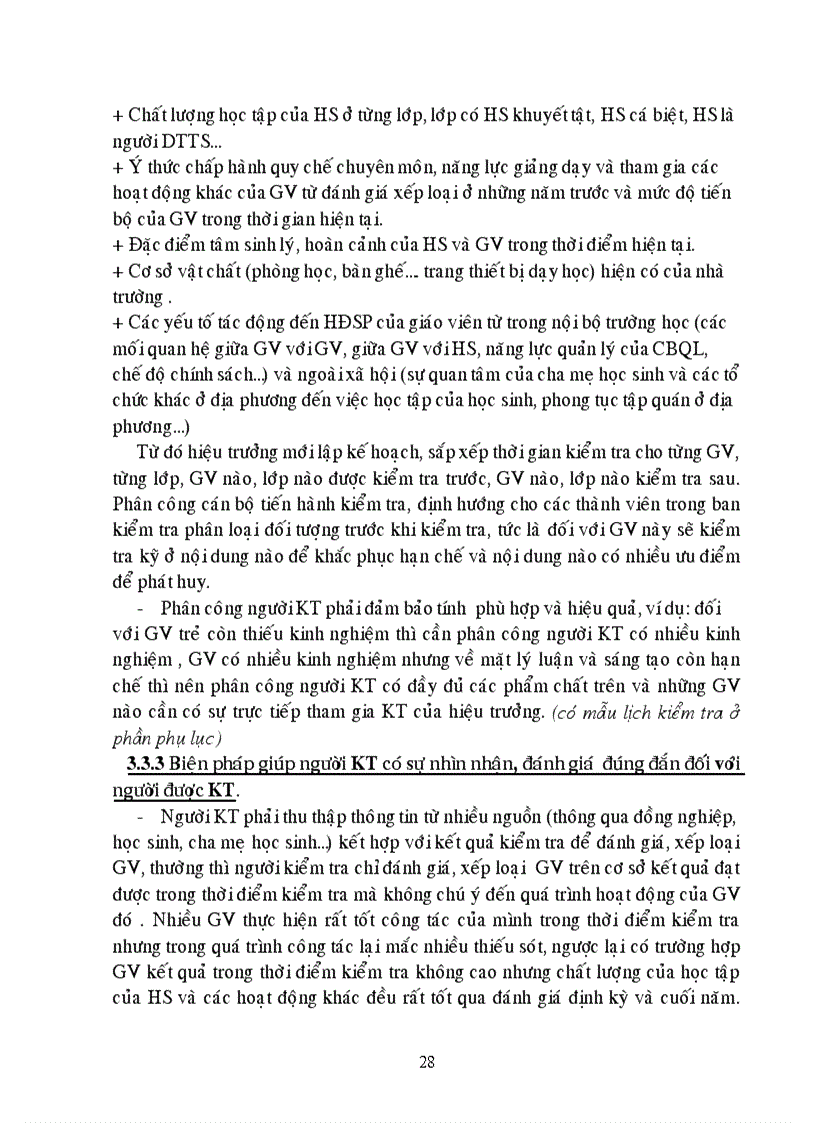 + Chất lượng học tập của HS ở từng lớp, lớp có HS khuyết tật, HS cá biệt, HS là người DTTS...
+ Ý thức chấp hành quy chế chuyên môn, năng lực giảng dạy và tham gia các hoạt động khác của GV từ đánh giá xếp loại ở những năm trước và mức độ tiến bộ của GV trong thời gian hiện tại.
+ Đặc điểm tâm sinh lý, hoàn cảnh của HS và GV trong thời điểm hiện tại.
+ Cơ sở vật chất (phòng học, bàn ghế... trang thiết bị dạy học) hiện có của nhà trường .
+ Các yếu tố tác động đến HĐSP của giáo viên từ trong nội bộ trường học (các mối quan hệ giữa GV với GV, giữa GV với HS, năng lực quản lý của CBQL, chế độ chính sách...) và ngoài xã hội (sự quan tâm của cha mẹ học sinh và các tổ chức khác ở địa phương đến việc học tập của học sinh, phong tục tập quán ở địa phương...)

Từ đó hiệu trưởng mới lập kế hoạch, sắp xếp thời gian kiểm tra cho từng GV, từng lớp, GV nào, lớp nào được kiểm tra trước, GV nào, lớp nào kiểm tra sau. Phân công cán bộ tiến hành kiểm tra, định hướng cho các thành viên trong ban kiểm tra phân loại đối tượng trước khi kiểm tra, tức là đối với GV này sẽ kiểm tra kỹ ở nội dung nào để khắc phục hạn chế và nội dung nào có nhiều ưu điểm để phát huy.

- Phân công người KT phải đảm bảo tính phù hợp và hiệu quả, ví dụ: đối với GV trẻ còn thiếu kinh nghiệm thì cần phân công người KT có nhiều kinh nghiệm , GV có nhiều kinh nghiệm nhưng về mặt lý luận và sáng tạo còn hạn chế thì nên phân công người KT có đầy đủ các phẩm chất trên và những GV nào cần có sự trực tiếp tham gia KT của hiệu trưởng. (có mẫu lịch kiểm tra ở phần phụ lục)

3.3.3 Biện pháp giúp người KT có sự nhìn nhận, đánh giá đúng đắn đối với người được KT.

- Người KT phải thu thập thông tin từ nhiều nguồn (thông qua đồng nghiệp, học sinh, cha mẹ học sinh...) kết hợp với kết quả kiểm tra để đánh giá, xếp loại GV, thường thì người kiểm tra chỉ đánh giá, xếp loại GV trên cơ sở kết quả đạt được trong thời điểm kiểm tra mà không chú ý đến quá trình hoạt động của GV đó . Nhiều GV thực hiện rất tốt công tác của mình trong thời điểm kiểm tra nhưng trong quá trình công tác lại mắc nhiều thiếu sót, ngược lại có trường hợp GV kết quả trong thời điểm kiểm tra không cao nhưng chất lượng của học tập của HS và các hoạt động khác đều rất tốt qua đánh giá định kỳ và cuối năm.

28